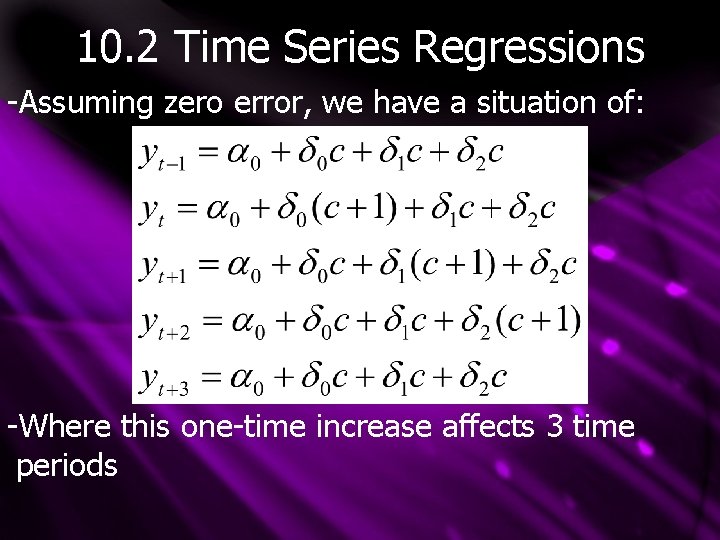 10.2 Time Series Regressions

-Assuming zero error, we have a situation of:

$y_{t-1} = \alpha_0 + \delta_0 c + \delta_1 c + \delta_2 c$

$y_t = \alpha_0 + \delta_0 (c+1) + \delta_1 c + \delta_2 c$

$y_{t+1} = \alpha_0 + \delta_0 c + \delta_1 (c+1) + \delta_2 c$

$y_{t+2} = \alpha_0 + \delta_0 c + \delta_1 c + \delta_2 (c+1)$

$y_{t+3} = \alpha_0 + \delta_0 c + \delta_1 c + \delta_2 c$

-Where this one-time increase affects 3 time periods